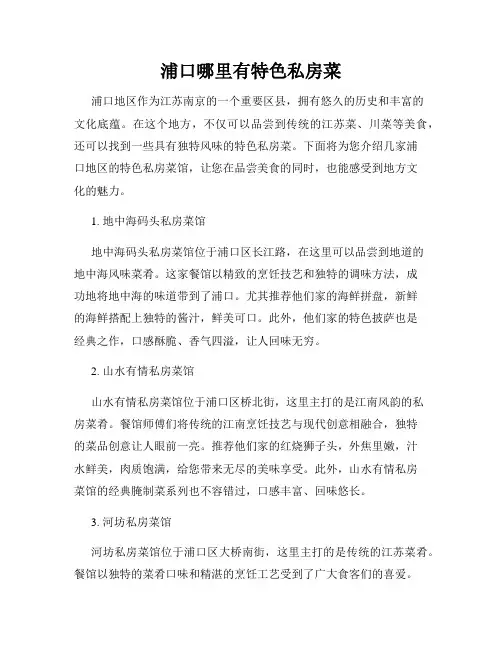 浦口哪里有特色私房菜

浦口地区作为江苏南京的一个重要区县，拥有悠久的历史和丰富的文化底蕴。在这个地方，不仅可以品尝到传统的江苏菜、川菜等美食，还可以找到一些具有独特风味的特色私房菜。下面将为您介绍几家浦口地区的特色私房菜馆，让您在品尝美食的同时，也能感受到地方文化的魅力。

1. 地中海码头私房菜馆

地中海码头私房菜馆位于浦口区长江路，在这里可以品尝到地道的地中海风味菜肴。这家餐馆以精致的烹饪技艺和独特的调味方法，成功地将地中海的味道带到了浦口。尤其推荐他们家的海鲜拼盘，新鲜的海鲜搭配上独特的酱汁，鲜美可口。此外，他们家的特色披萨也是经典之作，口感酥脆、香气四溢，让人回味无穷。

2. 山水有情私房菜馆

山水有情私房菜馆位于浦口区桥北街，这里主打的是江南风韵的私房菜肴。餐馆师傅们将传统的江南烹饪技艺与现代创意相融合，独特的菜品创意让人眼前一亮。推荐他们家的红烧狮子头，外焦里嫩，汁水鲜美，肉质饱满，给您带来无尽的美味享受。此外，山水有情私房菜馆的经典腌制菜系列也不容错过，口感丰富、回味悠长。

3. 河坊私房菜馆

河坊私房菜馆位于浦口区大桥南街，这里主打的是传统的江苏菜肴。餐馆以独特的菜肴口味和精湛的烹饪工艺受到了广大食客们的喜爱。